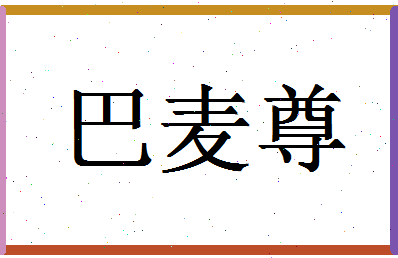 巴麦尊